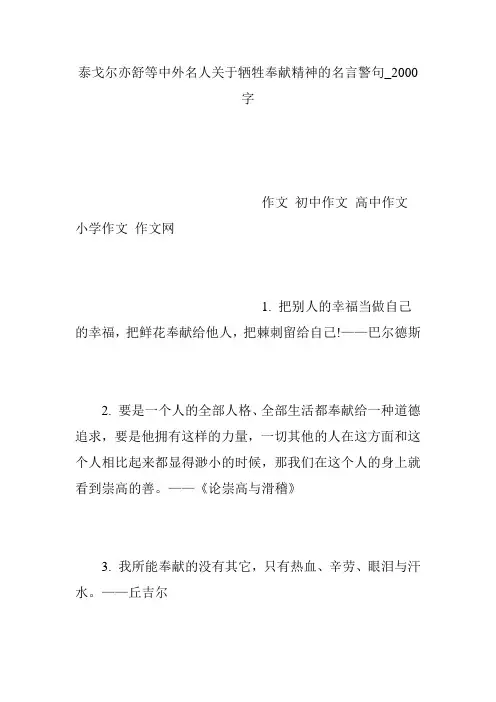 泰戈尔亦舒等中外名人关于牺牲奉献精神的名言警句_2000字

作文 初中作文 高中作文 小学作文 作文网

1. 把别人的幸福当做自己的幸福，把鲜花奉献给他人，把棘刺留给自己!——巴尔德斯

2. 要是一个人的全部人格、全部生活都奉献给一种道德追求，要是他拥有这样的力量，一切其他的人在这方面和这个人相比起来都显得渺小的时候，那我们在这个人的身上就看到崇高的善。——《论崇高与滑稽》

3. 我所能奉献的没有其它，只有热血、辛劳、眼泪与汗水。——丘吉尔